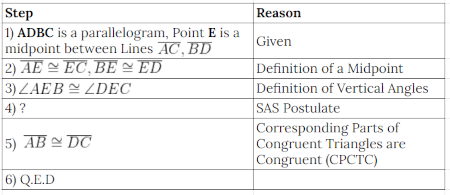 | Step | Reason |
|---|---|
| 1) **ADBC** is a parallelogram, Point **E** is a midpoint between Lines $\overline{AC}, \overline{BD}$ | Given |
| 2) $\overline{AE} \cong \overline{EC}, \overline{BE} \cong \overline{ED}$ | Definition of a Midpoint |
| 3) $\angle AEB \cong \angle DEC$ | Definition of Vertical Angles |
| 4) ? | SAS Postulate |
| 5) $\overline{AB} \cong \overline{DC}$ | Corresponding Parts of Congruent Triangles are Congruent (CPCTC) |
| 6) Q.E.D | |